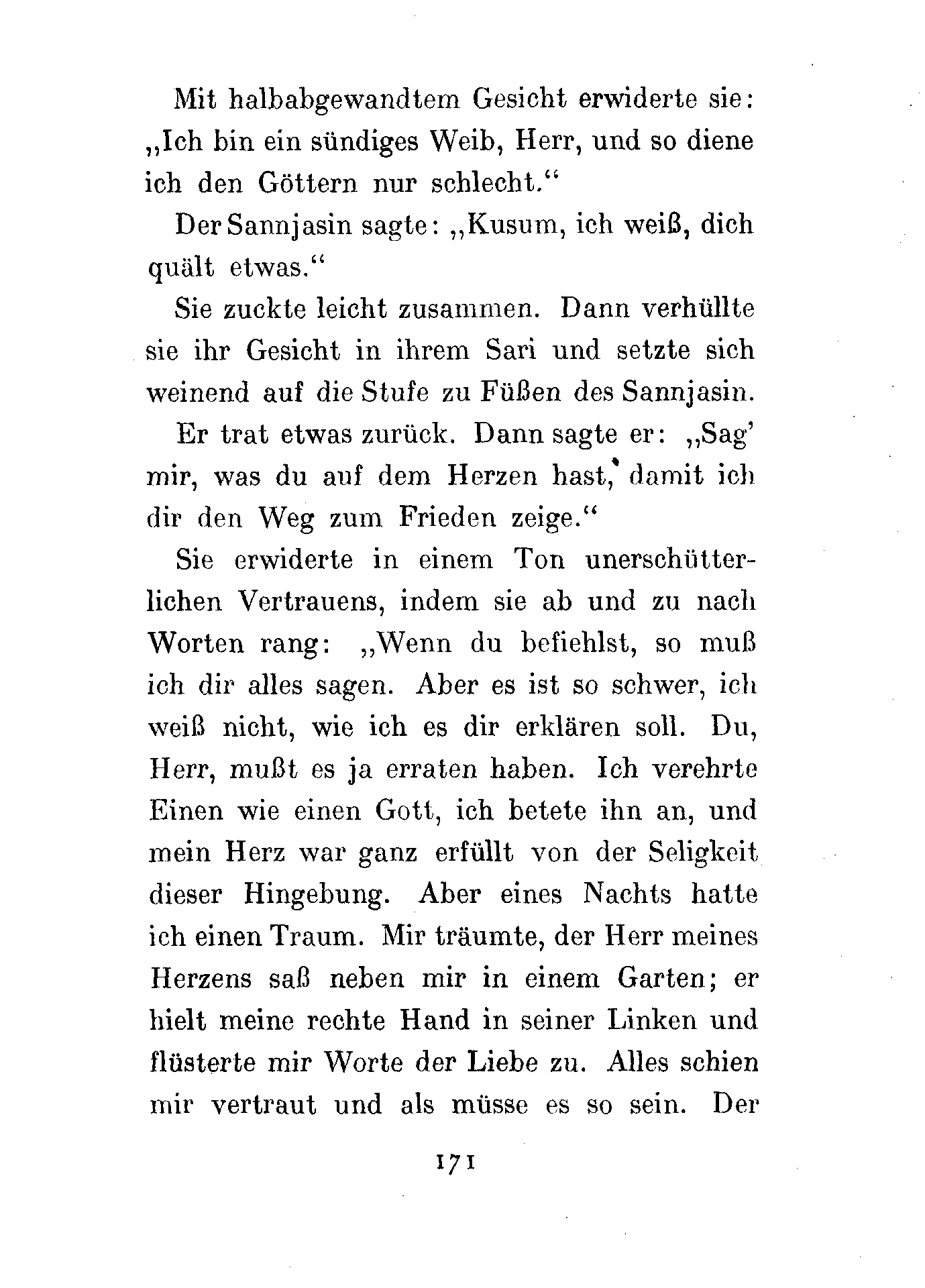 Mit halbabgewandtem Gesicht erwiderte sie: „Ich bin ein sündiges Weib, Herr, und so diene ich den Göttern nur schlecht.“

Der Sannjasin sagte: „Kusum, ich weiß, dich quält etwas.“

Sie zuckte leicht zusammen. Dann verhüllte sie ihr Gesicht in ihrem Sari und setzte sich weinend auf die Stufe zu Füßen des Sannjasin.

Er trat etwas zurück. Dann sagte er: „Sag’ mir, was du auf dem Herzen hast, damit ich dir den Weg zum Frieden zeige.“

Sie erwiderte in einem Ton unerschütterlichen Vertrauens, indem sie ab und zu nach Worten rang: „Wenn du befiehlst, so muß ich dir alles sagen. Aber es ist so schwer, ich weiß nicht, wie ich es dir erklären soll. Du, Herr, mußt es ja erraten haben. Ich verehrte Einen wie einen Gott, ich betete ihn an, und mein Herz war ganz erfüllt von der Seligkeit dieser Hingebung. Aber eines Nachts hatte ich einen Traum. Mir träumte, der Herr meines Herzens saß neben mir in einem Garten; er hielt meine rechte Hand in seiner Linken und flüsterte mir Worte der Liebe zu. Alles schien mir vertraut und als müsse es so sein. Der

171